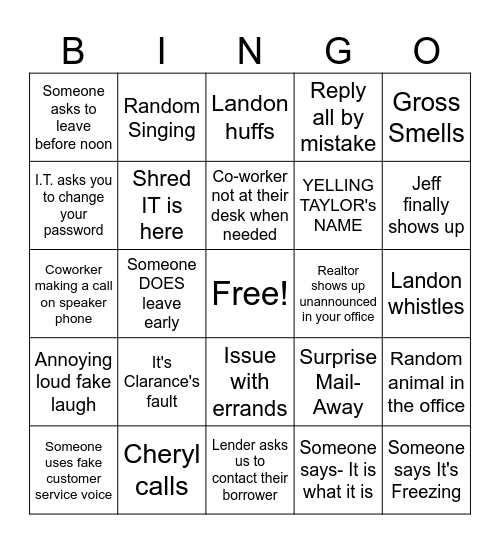 | B | I | N | G | O |
|---|---|---|---|---|
| Someone asks to leave before noon | Random Singing | Landon huffs | Reply all by mistake | Gross Smells |
| I.T. asks you to change your password | Shred IT is here | Co-worker not at their desk when needed | YELLING TAYLOR's NAME | Jeff finally shows up |
| Coworker making a call on speaker phone | Someone DOES leave early | Free! | Realtor shows up unannounced in your office | Landon whistles |
| Annoying loud fake laugh | It's Clarance's fault | Issue with errands | Surprise Mail-Away | Random animal in the office |
| Someone uses fake customer service voice | Cheryl calls | Lender asks us to contact their borrower | Someone says- It is what it is | Someone says It's Freezing |